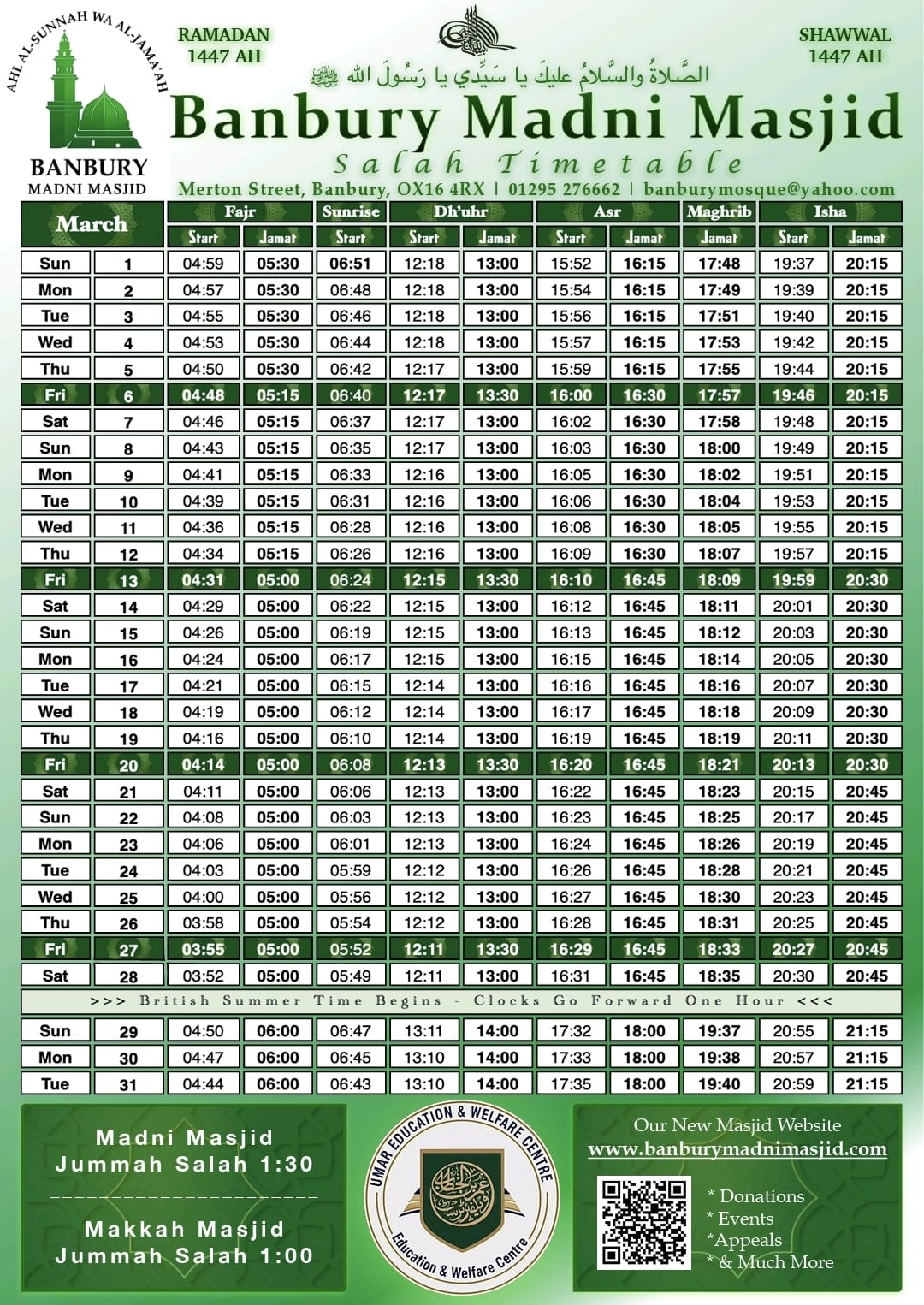 AHL AL-SUNNAH WA AL-JAMA'AH

BANBURY
MADNI MASJID

RAMADAN
1447 AH

SHAWWAL
1447 AH

الصَّلاةُ والسَّلامُ عليكَ يا سَيِّدي يا رَسُولَ الله ﷺ

Banbury Madni Masjid

Salah Timetable

Merton Street, Banbury, OX16 4RX | 01295 276662 | banburymosque@yahoo.com

| March | | Fajr Start | Fajr Jamat | Sunrise Start | Dh'uhr Start | Dh'uhr Jamat | Asr Start | Asr Jamat | Maghrib Jamat | Isha Start | Isha Jamat |
|---|---|---|---|---|---|---|---|---|---|---|---|
| Sun | 1 | 04:59 | 05:30 | 06:51 | 12:18 | 13:00 | 15:52 | 16:15 | 17:48 | 19:37 | 20:15 |
| Mon | 2 | 04:57 | 05:30 | 06:48 | 12:18 | 13:00 | 15:54 | 16:15 | 17:49 | 19:39 | 20:15 |
| Tue | 3 | 04:55 | 05:30 | 06:46 | 12:18 | 13:00 | 15:56 | 16:15 | 17:51 | 19:40 | 20:15 |
| Wed | 4 | 04:53 | 05:30 | 06:44 | 12:18 | 13:00 | 15:57 | 16:15 | 17:53 | 19:42 | 20:15 |
| Thu | 5 | 04:50 | 05:30 | 06:42 | 12:17 | 13:00 | 15:59 | 16:15 | 17:55 | 19:44 | 20:15 |
| Fri | 6 | 04:48 | 05:15 | 06:40 | 12:17 | 13:30 | 16:00 | 16:30 | 17:57 | 19:46 | 20:15 |
| Sat | 7 | 04:46 | 05:15 | 06:37 | 12:17 | 13:00 | 16:02 | 16:30 | 17:58 | 19:48 | 20:15 |
| Sun | 8 | 04:43 | 05:15 | 06:35 | 12:17 | 13:00 | 16:03 | 16:30 | 18:00 | 19:49 | 20:15 |
| Mon | 9 | 04:41 | 05:15 | 06:33 | 12:16 | 13:00 | 16:05 | 16:30 | 18:02 | 19:51 | 20:15 |
| Tue | 10 | 04:39 | 05:15 | 06:31 | 12:16 | 13:00 | 16:06 | 16:30 | 18:04 | 19:53 | 20:15 |
| Wed | 11 | 04:36 | 05:15 | 06:28 | 12:16 | 13:00 | 16:08 | 16:30 | 18:05 | 19:55 | 20:15 |
| Thu | 12 | 04:34 | 05:15 | 06:26 | 12:16 | 13:00 | 16:09 | 16:30 | 18:07 | 19:57 | 20:15 |
| Fri | 13 | 04:31 | 05:00 | 06:24 | 12:15 | 13:30 | 16:10 | 16:45 | 18:09 | 19:59 | 20:30 |
| Sat | 14 | 04:29 | 05:00 | 06:22 | 12:15 | 13:00 | 16:12 | 16:45 | 18:11 | 20:01 | 20:30 |
| Sun | 15 | 04:26 | 05:00 | 06:19 | 12:15 | 13:00 | 16:13 | 16:45 | 18:12 | 20:03 | 20:30 |
| Mon | 16 | 04:24 | 05:00 | 06:17 | 12:15 | 13:00 | 16:15 | 16:45 | 18:14 | 20:05 | 20:30 |
| Tue | 17 | 04:21 | 05:00 | 06:15 | 12:14 | 13:00 | 16:16 | 16:45 | 18:16 | 20:07 | 20:30 |
| Wed | 18 | 04:19 | 05:00 | 06:12 | 12:14 | 13:00 | 16:17 | 16:45 | 18:18 | 20:09 | 20:30 |
| Thu | 19 | 04:16 | 05:00 | 06:10 | 12:14 | 13:00 | 16:19 | 16:45 | 18:19 | 20:11 | 20:30 |
| Fri | 20 | 04:14 | 05:00 | 06:08 | 12:13 | 13:30 | 16:20 | 16:45 | 18:21 | 20:13 | 20:30 |
| Sat | 21 | 04:11 | 05:00 | 06:06 | 12:13 | 13:00 | 16:22 | 16:45 | 18:23 | 20:15 | 20:45 |
| Sun | 22 | 04:08 | 05:00 | 06:03 | 12:13 | 13:00 | 16:23 | 16:45 | 18:25 | 20:17 | 20:45 |
| Mon | 23 | 04:06 | 05:00 | 06:01 | 12:13 | 13:00 | 16:24 | 16:45 | 18:26 | 20:19 | 20:45 |
| Tue | 24 | 04:03 | 05:00 | 05:59 | 12:12 | 13:00 | 16:26 | 16:45 | 18:28 | 20:21 | 20:45 |
| Wed | 25 | 04:00 | 05:00 | 05:56 | 12:12 | 13:00 | 16:27 | 16:45 | 18:30 | 20:23 | 20:45 |
| Thu | 26 | 03:58 | 05:00 | 05:54 | 12:12 | 13:00 | 16:28 | 16:45 | 18:31 | 20:25 | 20:45 |
| Fri | 27 | 03:55 | 05:00 | 05:52 | 12:11 | 13:30 | 16:29 | 16:45 | 18:33 | 20:27 | 20:45 |
| Sat | 28 | 03:52 | 05:00 | 05:49 | 12:11 | 13:00 | 16:31 | 16:45 | 18:35 | 20:30 | 20:45 |
| >>> British Summer Time Begins - Clocks Go Forward One Hour <<< | | | | | | | | | | | |
| Sun | 29 | 04:50 | 06:00 | 06:47 | 13:11 | 14:00 | 17:32 | 18:00 | 19:37 | 20:55 | 21:15 |
| Mon | 30 | 04:47 | 06:00 | 06:45 | 13:10 | 14:00 | 17:33 | 18:00 | 19:38 | 20:57 | 21:15 |
| Tue | 31 | 04:44 | 06:00 | 06:43 | 13:10 | 14:00 | 17:35 | 18:00 | 19:40 | 20:59 | 21:15 |

Madni Masjid
Jummah Salah 1:30

Makkah Masjid
Jummah Salah 1:00

UMAR EDUCATION & WELFARE CENTRE
Education & Welfare Centre

Our New Masjid Website
www.banburymadnimasjid.com

* Donations
* Events
*Appeals
* & Much More